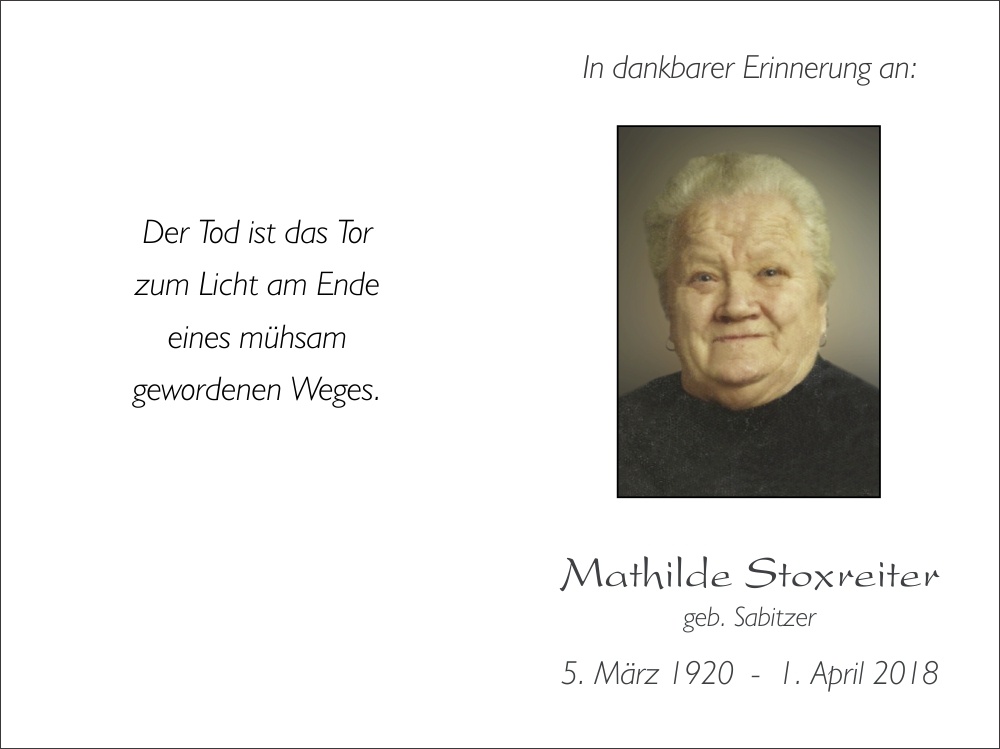 Der Tod ist das Tor
zum Licht am Ende
eines mühsam
gewordenen Weges.

In dankbarer Erinnerung an:

Mathilde Stoxreiter
geb. Sabitzer

5. März 1920 - 1. April 2018